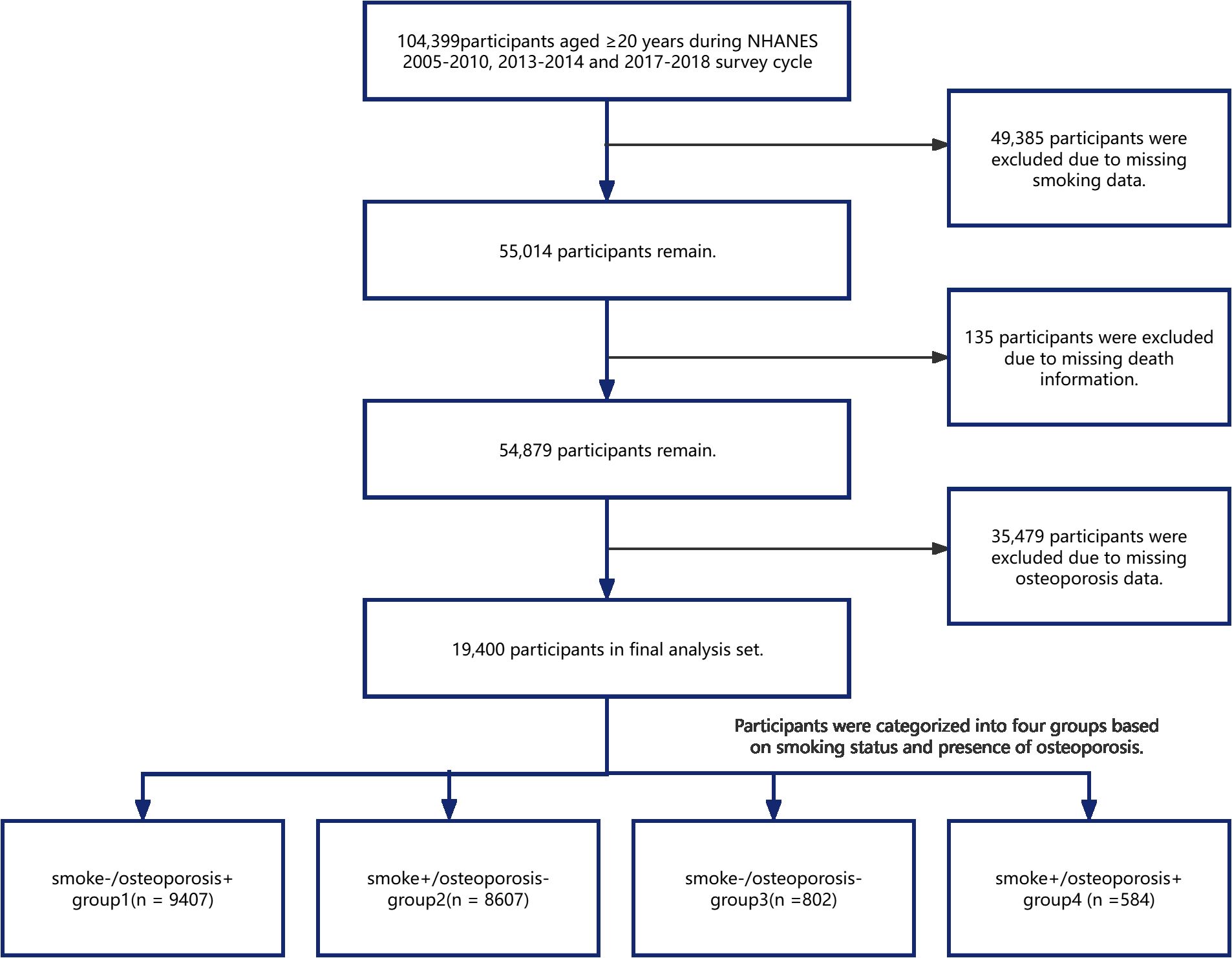 104,399participants aged ≥20 years during NHANES 2005-2010, 2013-2014 and 2017-2018 survey cycle

49,385 participants were excluded due to missing smoking data.

55,014 participants remain.

135 participants were excluded due to missing death information.

54,879 participants remain.

35,479 participants were excluded due to missing osteoporosis data.

19,400 participants in final analysis set.

Participants were categorized into four groups based on smoking status and presence of osteoporosis.

smoke-/osteoporosis+ group1(n = 9407)

smoke+/osteoporosis- group2(n = 8607)

smoke-/osteoporosis- group3(n =802)

smoke+/osteoporosis+ group4 (n =584)